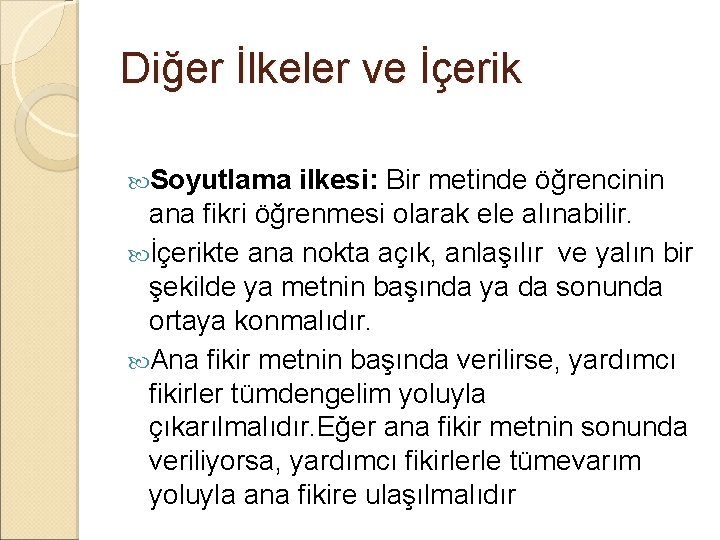 Diğer İlkeler ve İçerik

Soyutlama ilkesi: Bir metinde öğrencinin ana fikri öğrenmesi olarak ele alınabilir.

İçerikte ana nokta açık, anlaşılır ve yalın bir şekilde ya metnin başında ya da sonunda ortaya konmalıdır.

Ana fikir metnin başında verilirse, yardımcı fikirler tümdengelim yoluyla çıkarılmalıdır.Eğer ana fikir metnin sonunda veriliyorsa, yardımcı fikirlerle tümevarım yoluyla ana fikire ulaşılmalıdır